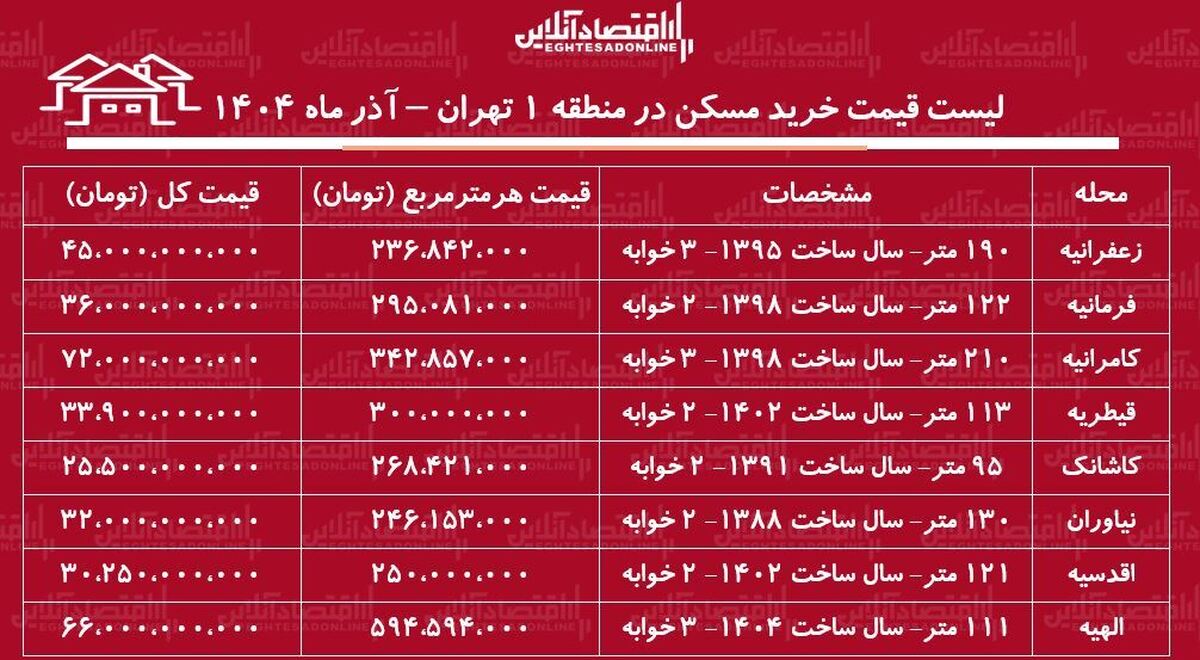 اقتصادآنلاین
EGHTESADONLINE

لیست قیمت خرید مسکن در منطقه ۱ تهران – آذر ماه ۱۴۰۴

| محله | مشخصات | قیمت هرمترمربع (تومان) | قیمت کل (تومان) |
|---|---|---|---|
| زعفرانیه | ۱۹۰ متر- سال ساخت ۱۳۹۵- ۳ خوابه | ۲۳۶،۸۴۲،۰۰۰ | ۴۵،۰۰۰،۰۰۰،۰۰۰ |
| فرمانیه | ۱۲۲ متر- سال ساخت ۱۳۹۸- ۲ خوابه | ۲۹۵،۰۸۱،۰۰۰ | ۳۶،۰۰۰،۰۰۰،۰۰۰ |
| کامرانیه | ۲۱۰ متر- سال ساخت ۱۳۹۸- ۳ خوابه | ۳۴۲،۸۵۷،۰۰۰ | ۷۲،۰۰۰،۰۰۰،۰۰۰ |
| قیطریه | ۱۱۳ متر- سال ساخت ۱۴۰۲- ۲ خوابه | ۳۰۰،۰۰۰،۰۰۰ | ۳۳،۹۰۰،۰۰۰،۰۰۰ |
| کاشانک | ۹۵ متر- سال ساخت ۱۳۹۱- ۲ خوابه | ۲۶۸،۴۲۱،۰۰۰ | ۲۵،۵۰۰،۰۰۰،۰۰۰ |
| نیاوران | ۱۳۰ متر- سال ساخت ۱۳۸۸- ۲ خوابه | ۲۴۶،۱۵۳،۰۰۰ | ۳۲،۰۰۰،۰۰۰،۰۰۰ |
| اقدسیه | ۱۲۱ متر- سال ساخت ۱۴۰۲- ۲ خوابه | ۲۵۰،۰۰۰،۰۰۰ | ۳۰،۲۵۰،۰۰۰،۰۰۰ |
| الهیه | ۱۱۱ متر- سال ساخت ۱۴۰۴- ۳ خوابه | ۵۹۴،۵۹۴،۰۰۰ | ۶۶،۰۰۰،۰۰۰،۰۰۰ |